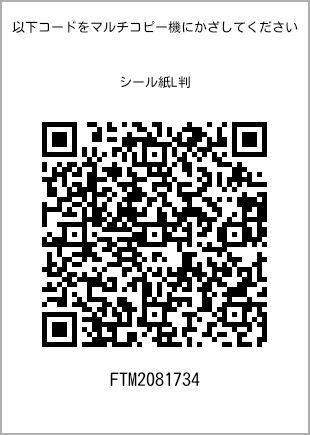 以下コードをマルチコピー機にかざしてください

シール紙L判

FTM2081734